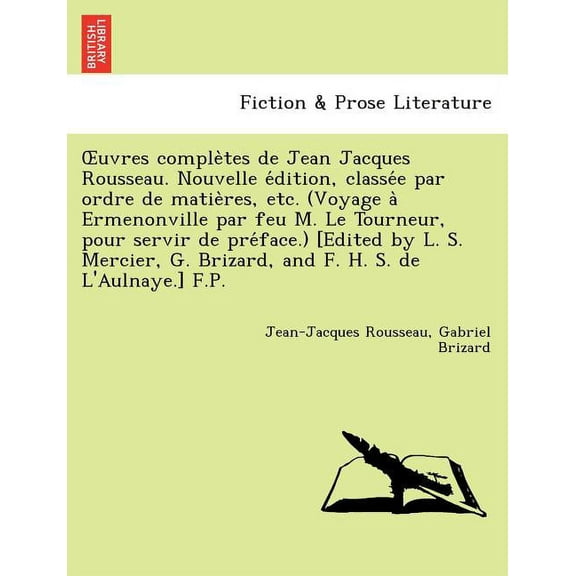 BRITISH LIBRARY

Fiction & Prose Literature

Œuvres complètes de Jean Jacques Rousseau. Nouvelle édition, classée par ordre de matières, etc. (Voyage à Ermenonville par feu M. Le Tourneur, pour servir de préface.) [Edited by L. S. Mercier, G. Brizard, and F. H. S. de L'Aulnaye.] F.P.

Jean-Jacques Rousseau, Gabriel Brizard